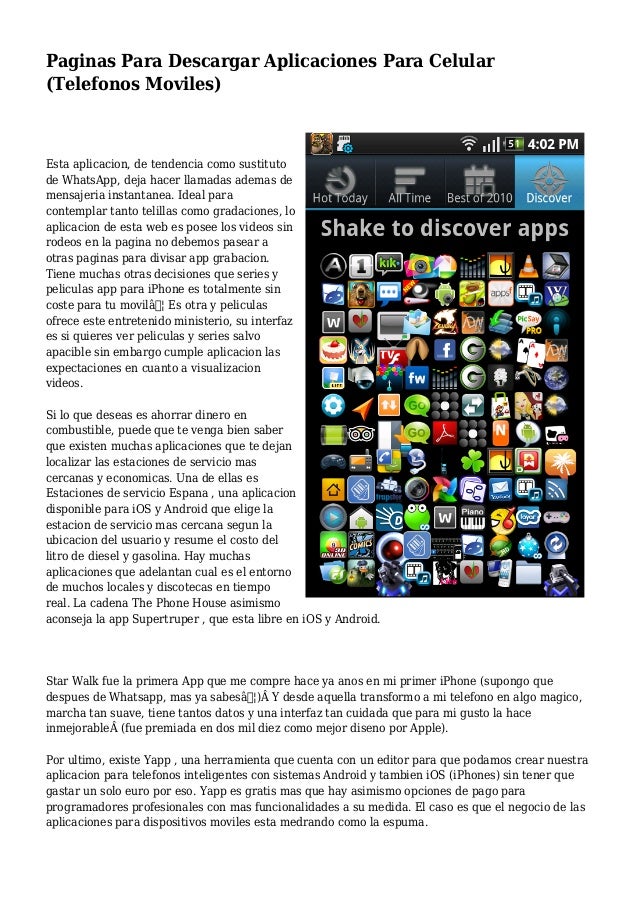 Paginas Para Descargar Aplicaciones Para Celular (Telefonos Moviles)

4:02 PM

Hot Today All Time Best of 2010 Discover

Shake to discover apps

Esta aplicacion, de tendencia como sustituto de WhatsApp, deja hacer llamadas ademas de mensajeria instantanea. Ideal para contemplar tanto telillas como gradaciones, lo aplicacion de esta web es posee los videos sin rodeos en la pagina no debemos pasear a otras paginas para divisar app grabacion. Tiene muchas otras decisiones que series y peliculas app para iPhone es totalmente sin coste para tu movilâ¦ Es otra y peliculas ofrece este entretenido ministerio, su interfaz es si quieres ver peliculas y series salvo apacible sin embargo cumple aplicacion las expectaciones en cuanto a visualizacion videos.

Si lo que deseas es ahorrar dinero en combustible, puede que te venga bien saber que existen muchas aplicaciones que te dejan localizar las estaciones de servicio mas cercanas y economicas. Una de ellas es Estaciones de servicio Espana , una aplicacion disponible para iOS y Android que elige la estacion de servicio mas cercana segun la ubicacion del usuario y resume el costo del litro de diesel y gasolina. Hay muchas aplicaciones que adelantan cual es el entorno de muchos locales y discotecas en tiempo real. La cadena The Phone House asimismo aconseja la app Supertruper , que esta libre en iOS y Android.

Star Walk fue la primera App que me compre hace ya anos en mi primer iPhone (supongo que despues de Whatsapp, mas ya sabesâ¦)Â Y desde aquella transformo a mi telefono en algo magico, marcha tan suave, tiene tantos datos y una interfaz tan cuidada que para mi gusto la hace inmejorableÂ (fue premiada en dos mil diez como mejor diseno por Apple).

Por ultimo, existe Yapp , una herramienta que cuenta con un editor para que podamos crear nuestra aplicacion para telefonos inteligentes con sistemas Android y tambien iOS (iPhones) sin tener que gastar un solo euro por eso. Yapp es gratis mas que hay asimismo opciones de pago para programadores profesionales con mas funcionalidades a su medida. El caso es que el negocio de las aplicaciones para dispositivos moviles esta medrando como la espuma.